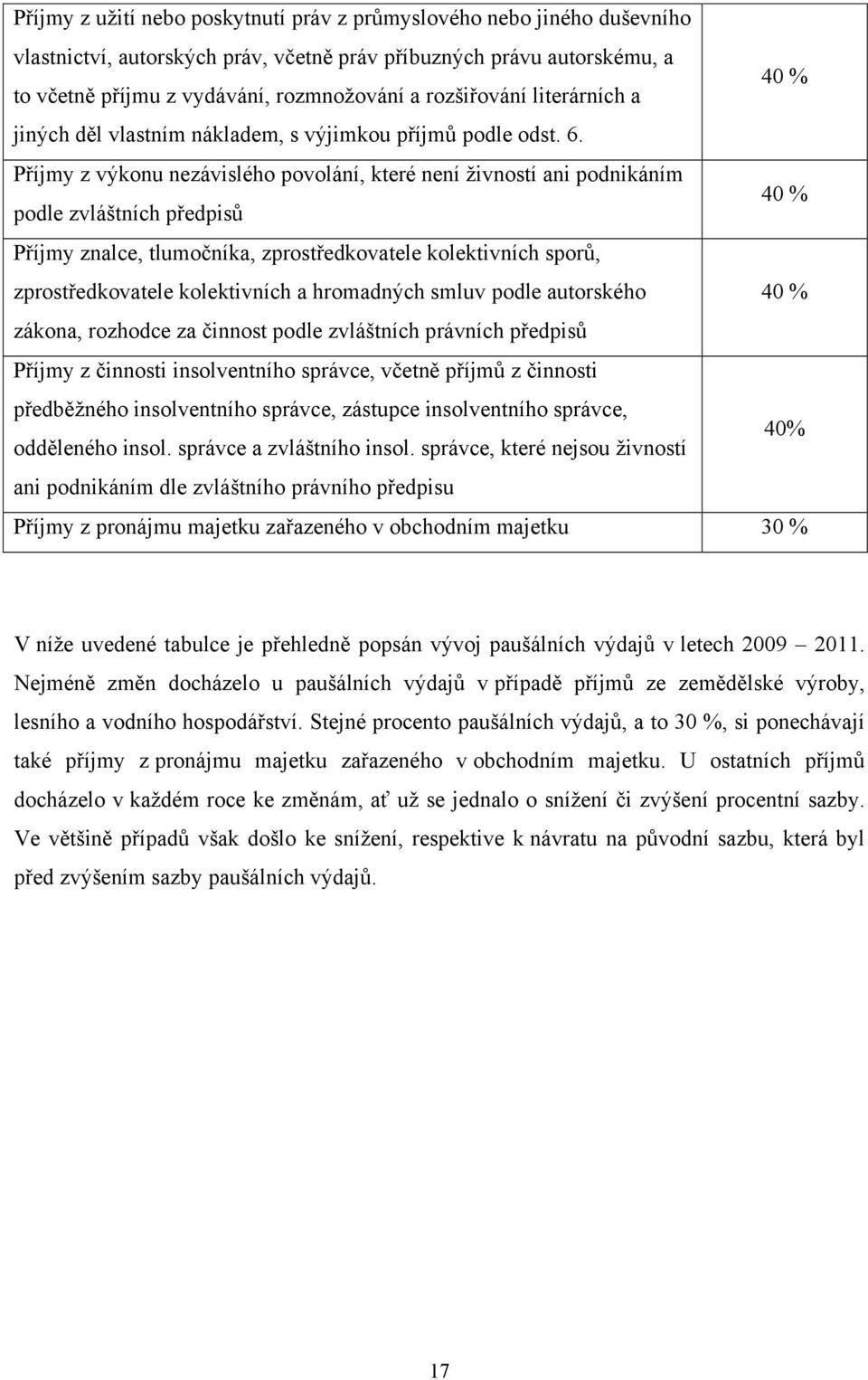 | | |
|---|---|
| Příjmy z užití nebo poskytnutí práv z průmyslového nebo jiného duševního vlastnictví, autorských práv, včetně práv příbuzných právu autorskému, a to včetně příjmu z vydávání, rozmnožování a rozšiřování literárních a jiných děl vlastním nákladem, s výjimkou příjmů podle odst. 6. | 40 % |
| Příjmy z výkonu nezávislého povolání, které není živností ani podnikáním podle zvláštních předpisů | 40 % |
| Příjmy znalce, tlumočníka, zprostředkovatele kolektivních sporů, zprostředkovatele kolektivních a hromadných smluv podle autorského zákona, rozhodce za činnost podle zvláštních právních předpisů | 40 % |
| Příjmy z činnosti insolventního správce, včetně příjmů z činnosti předběžného insolventního správce, zástupce insolventního správce, odděleného insol. správce a zvláštního insol. správce, které nejsou živností ani podnikáním dle zvláštního právního předpisu | 40% |
| Příjmy z pronájmu majetku zařazeného v obchodním majetku | 30 % |

V níže uvedené tabulce je přehledně popsán vývoj paušálních výdajů v letech 2009 – 2011. Nejméně změn docházelo u paušálních výdajů v případě příjmů ze zemědělské výroby, lesního a vodního hospodářství. Stejné procento paušálních výdajů, a to 30 %, si ponechávají také příjmy z pronájmu majetku zařazeného v obchodním majetku. U ostatních příjmů docházelo v každém roce ke změnám, ať už se jednalo o snížení či zvýšení procentní sazby. Ve většině případů však došlo ke snížení, respektive k návratu na původní sazbu, která byl před zvýšením sazby paušálních výdajů.

17